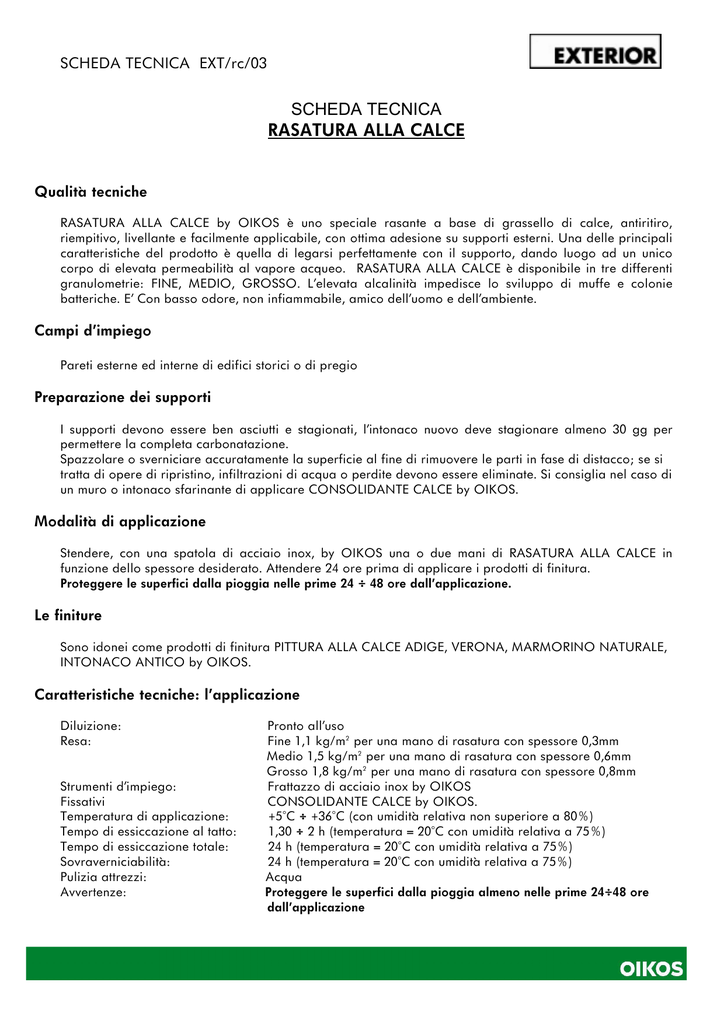 SCHEDA TECNICA EXT/rc/03

EXTERIOR

SCHEDA TECNICA
RASATURA ALLA CALCE

Qualità tecniche

RASATURA ALLA CALCE by OIKOS è uno speciale rasante a base di grassello di calce, antiritiro, riempitivo, livellante e facilmente applicabile, con ottima adesione su supporti esterni. Una delle principali caratteristiche del prodotto è quella di legarsi perfettamente con il supporto, dando luogo ad un unico corpo di elevata permeabilità al vapore acqueo. RASATURA ALLA CALCE è disponibile in tre differenti granulometrie: FINE, MEDIO, GROSSO. L'elevata alcalinità impedisce lo sviluppo di muffe e colonie batteriche. E' Con basso odore, non infiammabile, amico dell'uomo e dell'ambiente.

Campi d'impiego

Pareti esterne ed interne di edifici storici o di pregio

Preparazione dei supporti

I supporti devono essere ben asciutti e stagionati, l'intonaco nuovo deve stagionare almeno 30 gg per permettere la completa carbonatazione.
Spazzolare o sverniciare accuratamente la superficie al fine di rimuovere le parti in fase di distacco; se si tratta di opere di ripristino, infiltrazioni di acqua o perdite devono essere eliminate. Si consiglia nel caso di un muro o intonaco sfarinante di applicare CONSOLIDANTE CALCE by OIKOS.

Modalità di applicazione

Stendere, con una spatola di acciaio inox, by OIKOS una o due mani di RASATURA ALLA CALCE in funzione dello spessore desiderato. Attendere 24 ore prima di applicare i prodotti di finitura.
Proteggere le superfici dalla pioggia nelle prime 24 ÷ 48 ore dall'applicazione.

Le finiture

Sono idonei come prodotti di finitura PITTURA ALLA CALCE ADIGE, VERONA, MARMORINO NATURALE, INTONACO ANTICO by OIKOS.

Caratteristiche tecniche: l'applicazione

Diluizione: Pronto all'uso
Resa: Fine 1,1 kg/m² per una mano di rasatura con spessore 0,3mm
Medio 1,5 kg/m² per una mano di rasatura con spessore 0,6mm
Grosso 1,8 kg/m² per una mano di rasatura con spessore 0,8mm
Strumenti d'impiego: Frattazzo di acciaio inox by OIKOS
Fissativi CONSOLIDANTE CALCE by OIKOS.
Temperatura di applicazione: +5°C ÷ +36°C (con umidità relativa non superiore a 80%)
Tempo di essiccazione al tatto: 1,30 ÷ 2 h (temperatura = 20°C con umidità relativa a 75%)
Tempo di essiccazione totale: 24 h (temperatura = 20°C con umidità relativa a 75%)
Sovraverniciabilità: 24 h (temperatura = 20°C con umidità relativa a 75%)
Pulizia attrezzi: Acqua
Avvertenze: Proteggere le superfici dalla pioggia almeno nelle prime 24÷48 ore dall'applicazione

OIKOS